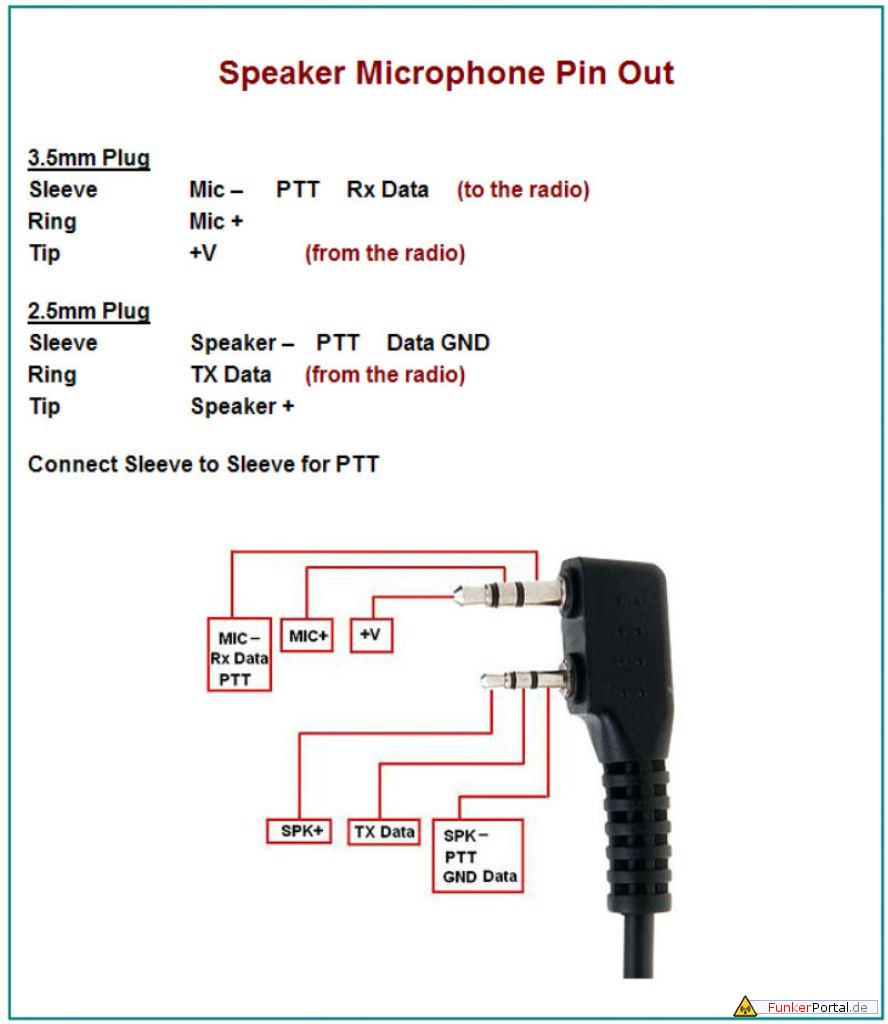 Speaker Microphone Pin Out

3.5mm Plug
Sleeve Mic – PTT Rx Data (to the radio)
Ring Mic +
Tip +V (from the radio)

2.5mm Plug
Sleeve Speaker – PTT Data GND
Ring TX Data (from the radio)
Tip Speaker +

Connect Sleeve to Sleeve for PTT

MIC – Rx Data PTT
MIC+
+V
SPK+
TX Data
SPK – PTT GND Data

FunkerPortal.de